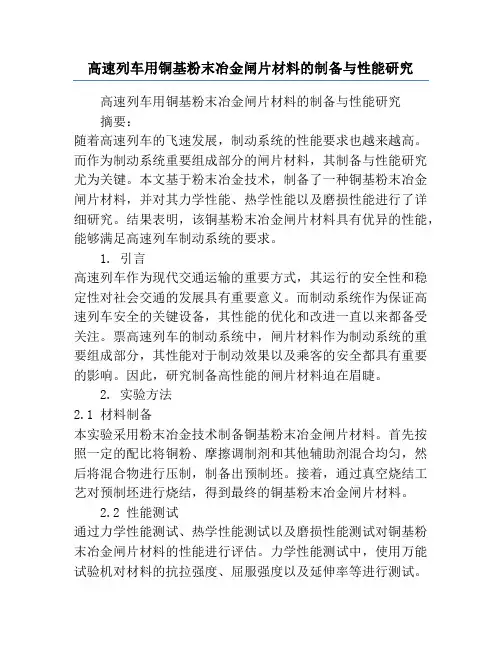 高速列车用铜基粉末冶金闸片材料的制备与性能研究

高速列车用铜基粉末冶金闸片材料的制备与性能研究

摘要：

随着高速列车的飞速发展，制动系统的性能要求也越来越高。而作为制动系统重要组成部分的闸片材料，其制备与性能研究尤为关键。本文基于粉末冶金技术，制备了一种铜基粉末冶金闸片材料，并对其力学性能、热学性能以及磨损性能进行了详细研究。结果表明，该铜基粉末冶金闸片材料具有优异的性能，能够满足高速列车制动系统的要求。

1. 引言

高速列车作为现代交通运输的重要方式，其运行的安全性和稳定性对社会交通的发展具有重要意义。而制动系统作为保证高速列车安全的关键设备，其性能的优化和改进一直以来都备受关注。票高速列车的制动系统中，闸片材料作为制动系统的重要组成部分，其性能对于制动效果以及乘客的安全都具有重要的影响。因此，研究制备高性能的闸片材料迫在眉睫。

2. 实验方法

2.1 材料制备

本实验采用粉末冶金技术制备铜基粉末冶金闸片材料。首先按照一定的配比将铜粉、摩擦调制剂和其他辅助剂混合均匀，然后将混合物进行压制，制备出预制坯。接着，通过真空烧结工艺对预制坯进行烧结，得到最终的铜基粉末冶金闸片材料。

2.2 性能测试

通过力学性能测试、热学性能测试以及磨损性能测试对铜基粉末冶金闸片材料的性能进行评估。力学性能测试中，使用万能试验机对材料的抗拉强度、屈服强度以及延伸率等进行测试。